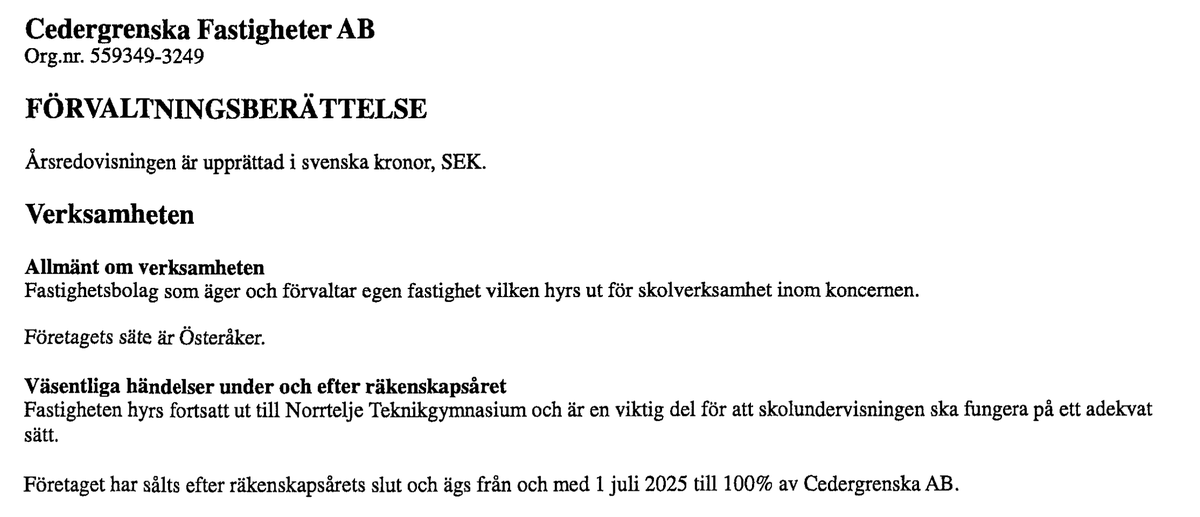 Cedergrenska Fastigheter AB
Org.nr. 559349-3249

FÖRVALTNINGSBERÄTTELSE

Årsredovisningen är upprättad i svenska kronor, SEK.

Verksamheten

Allmänt om verksamheten
Fastighetsbolag som äger och förvaltar egen fastighet vilken hyrs ut för skolverksamhet inom koncernen.

Företagets säte är Österåker.

Väsentliga händelser under och efter räkenskapsåret
Fastigheten hyrs fortsatt ut till Norrtelje Teknikgymnasium och är en viktig del för att skolundervisningen ska fungera på ett adekvat sätt.

Företaget har sålts efter räkenskapsårets slut och ägs från och med 1 juli 2025 till 100% av Cedergrenska AB.